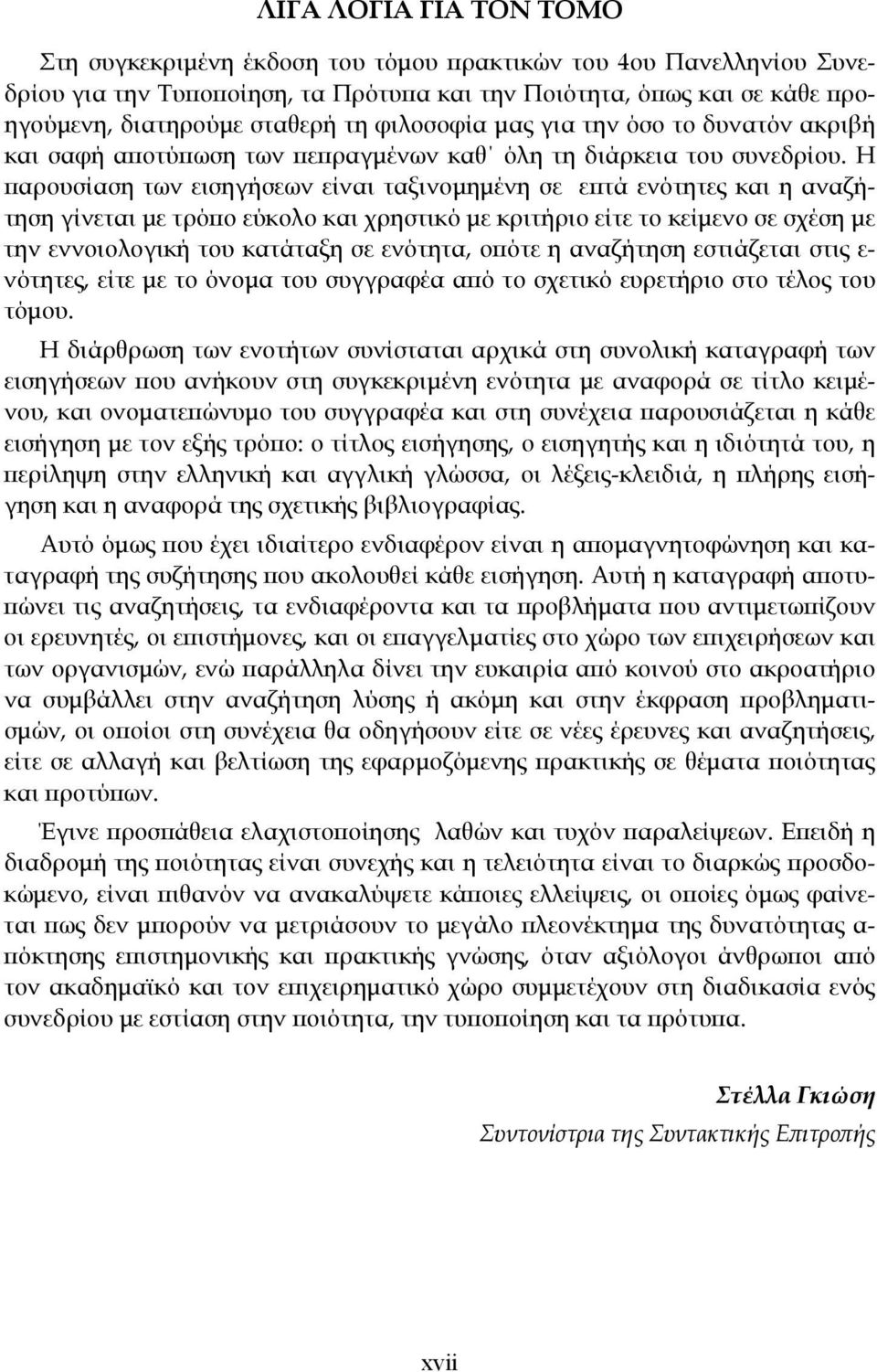 ΛΙΓΑ ΛΟΓΙΑ ΓΙΑ ΤΟΝ ΤΟΜΟ

Στη συγκεκριμένη έκδοση του τόμου πρακτικών του 4ου Πανελληνίου Συνεδρίου για την Τυποποίηση, τα Πρότυπα και την Ποιότητα, όπως και σε κάθε προηγούμενη, διατηρούμε σταθερή τη φιλοσοφία μας για την όσο το δυνατόν ακριβή και σαφή αποτύπωση των πεπραγμένων καθ΄ όλη τη διάρκεια του συνεδρίου. Η παρουσίαση των εισηγήσεων είναι ταξινομημένη σε επτά ενότητες και η αναζήτηση γίνεται με τρόπο εύκολο και χρηστικό με κριτήριο είτε το κείμενο σε σχέση με την εννοιολογική του κατάταξη σε ενότητα, οπότε η αναζήτηση εστιάζεται στις ενότητες, είτε με το όνομα του συγγραφέα από το σχετικό ευρετήριο στο τέλος του τόμου.

Η διάρθρωση των ενοτήτων συνίσταται αρχικά στη συνολική καταγραφή των εισηγήσεων που ανήκουν στη συγκεκριμένη ενότητα με αναφορά σε τίτλο κειμένου, και ονοματεπώνυμο του συγγραφέα και στη συνέχεια παρουσιάζεται η κάθε εισήγηση με τον εξής τρόπο: ο τίτλος εισήγησης, ο εισηγητής και η ιδιότητά του, η περίληψη στην ελληνική και αγγλική γλώσσα, οι λέξεις-κλειδιά, η πλήρης εισήγηση και η αναφορά της σχετικής βιβλιογραφίας.

Αυτό όμως που έχει ιδιαίτερο ενδιαφέρον είναι η απομαγνητοφώνηση και καταγραφή της συζήτησης που ακολουθεί κάθε εισήγηση. Αυτή η καταγραφή αποτυπώνει τις αναζητήσεις, τα ενδιαφέροντα και τα προβλήματα που αντιμετωπίζουν οι ερευνητές, οι επιστήμονες, και οι επαγγελματίες στο χώρο των επιχειρήσεων και των οργανισμών, ενώ παράλληλα δίνει την ευκαιρία από κοινού στο ακροατήριο να συμβάλλει στην αναζήτηση λύσης ή ακόμη και στην έκφραση προβληματισμών, οι οποίοι στη συνέχεια θα οδηγήσουν είτε σε νέες έρευνες και αναζητήσεις, είτε σε αλλαγή και βελτίωση της εφαρμοζόμενης πρακτικής σε θέματα ποιότητας και προτύπων.

Έγινε προσπάθεια ελαχιστοποίησης λαθών και τυχόν παραλείψεων. Επειδή η διαδρομή της ποιότητας είναι συνεχής και η τελειότητα είναι το διαρκώς προσδοκώμενο, είναι πιθανόν να ανακαλύψετε κάποιες ελλείψεις, οι οποίες όμως φαίνεται πως δεν μπορούν να μετριάσουν το μεγάλο πλεονέκτημα της δυνατότητας απόκτησης επιστημονικής και πρακτικής γνώσης, όταν αξιόλογοι άνθρωποι από τον ακαδημαϊκό και τον επιχειρηματικό χώρο συμμετέχουν στη διαδικασία ενός συνεδρίου με εστίαση στην ποιότητα, την τυποποίηση και τα πρότυπα.

Στέλλα Γκιώση
Συντονίστρια της Συντακτικής Επιτροπής

xvii